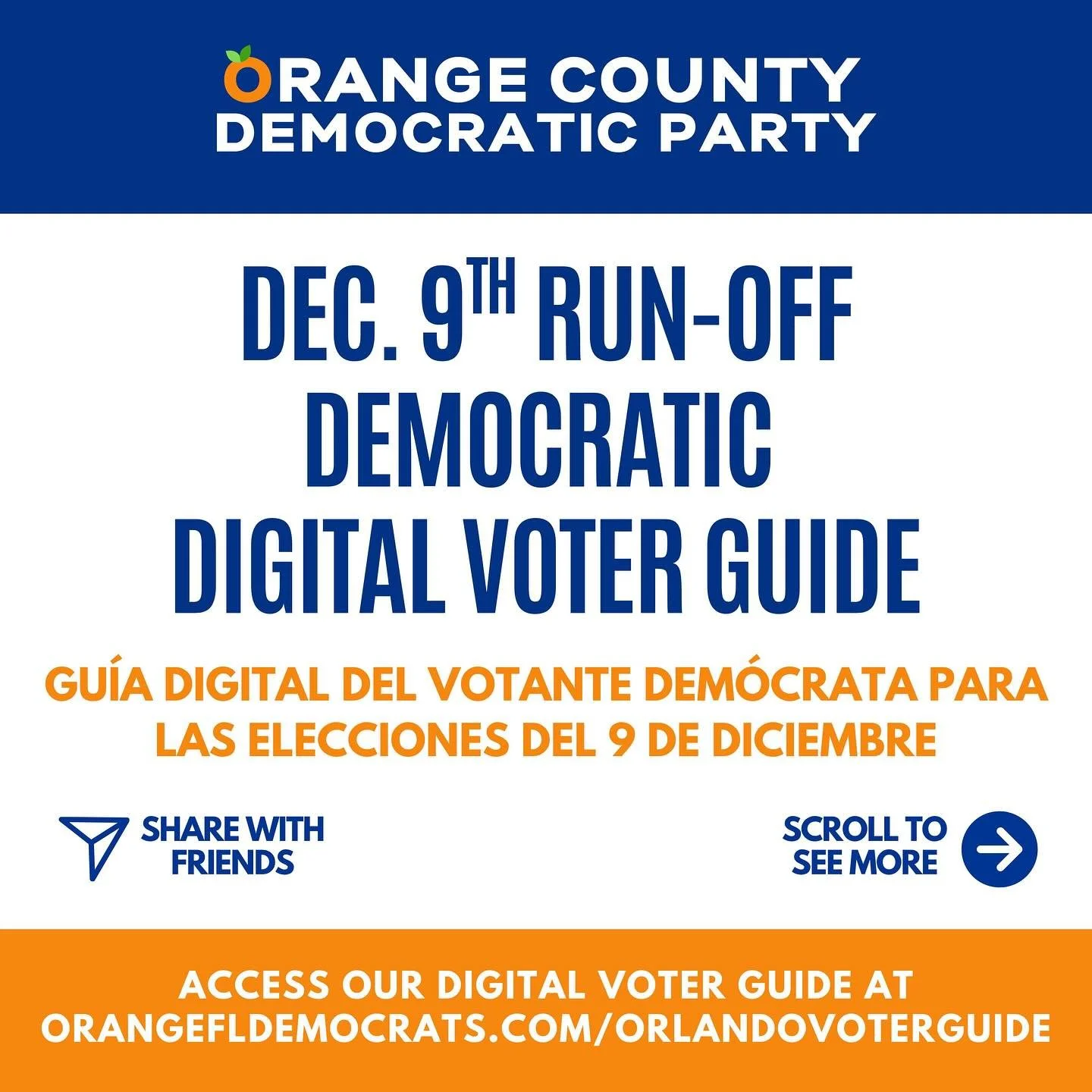 ORANGE COUNTY
DEMOCRATIC PARTY

DEC. 9TH RUN-OFF
DEMOCRATIC
DIGITAL VOTER GUIDE

GUÍA DIGITAL DEL VOTANTE DEMÓCRATA PARA LAS ELECCIONES DEL 9 DE DICIEMBRE

SHARE WITH FRIENDS

SCROLL TO SEE MORE

ACCESS OUR DIGITAL VOTER GUIDE AT
ORANGEFLDEMOCRATS.COM/ORLANDOVOTERGUIDE